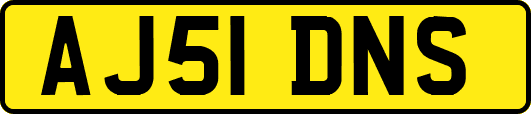 AJ51 DNS